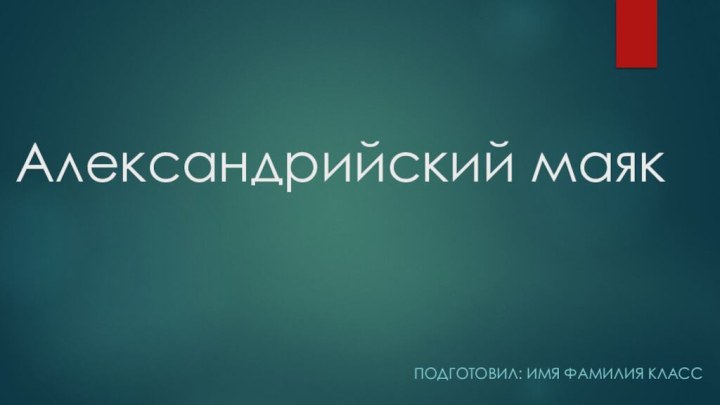 Александрийский маяк

ПОДГОТОВИЛ: ИМЯ ФАМИЛИЯ КЛАСС